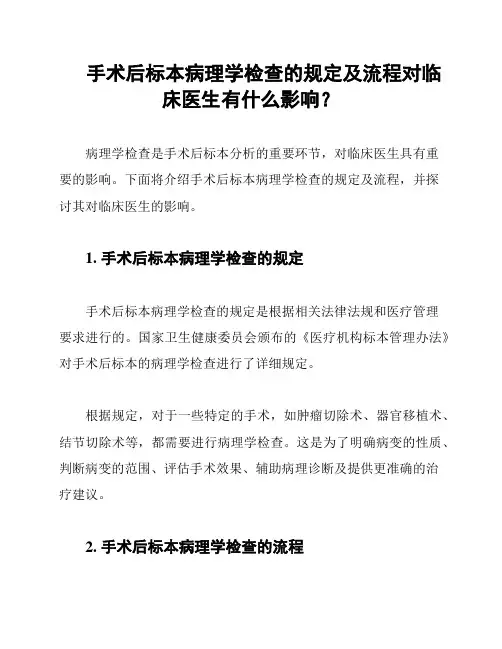 手术后标本病理学检查的规定及流程对临床医生有什么影响？

病理学检查是手术后标本分析的重要环节，对临床医生具有重要的影响。下面将介绍手术后标本病理学检查的规定及流程，并探讨其对临床医生的影响。

1. 手术后标本病理学检查的规定

手术后标本病理学检查的规定是根据相关法律法规和医疗管理要求进行的。国家卫生健康委员会颁布的《医疗机构标本管理办法》对手术后标本的病理学检查进行了详细规定。

根据规定，对于一些特定的手术，如肿瘤切除术、器官移植术、结节切除术等，都需要进行病理学检查。这是为了明确病变的性质、判断病变的范围、评估手术效果、辅助病理诊断及提供更准确的治疗建议。

2. 手术后标本病理学检查的流程